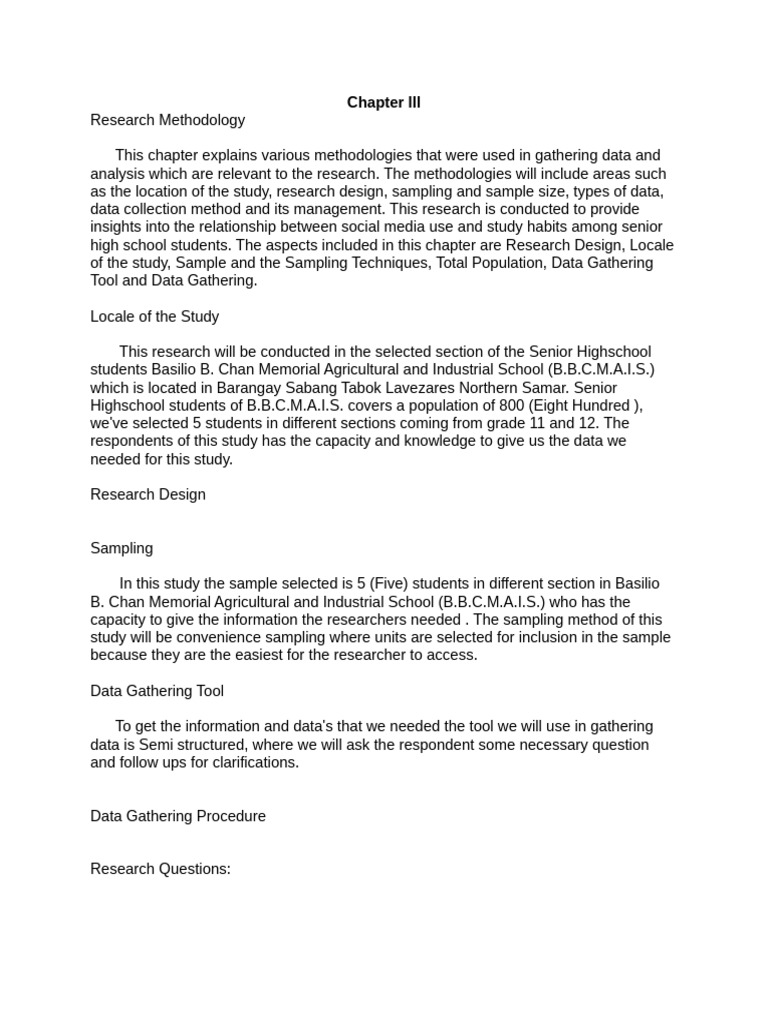 Chapter III

Research Methodology

This chapter explains various methodologies that were used in gathering data and analysis which are relevant to the research. The methodologies will include areas such as the location of the study, research design, sampling and sample size, types of data, data collection method and its management. This research is conducted to provide insights into the relationship between social media use and study habits among senior high school students. The aspects included in this chapter are Research Design, Locale of the study, Sample and the Sampling Techniques, Total Population, Data Gathering Tool and Data Gathering.

Locale of the Study

This research will be conducted in the selected section of the Senior Highschool students Basilio B. Chan Memorial Agricultural and Industrial School (B.B.C.M.A.I.S.) which is located in Barangay Sabang Tabok Lavezares Northern Samar. Senior Highschool students of B.B.C.M.A.I.S. covers a population of 800 (Eight Hundred ), we've selected 5 students in different sections coming from grade 11 and 12. The respondents of this study has the capacity and knowledge to give us the data we needed for this study.

Research Design

Sampling

In this study the sample selected is 5 (Five) students in different section in Basilio B. Chan Memorial Agricultural and Industrial School (B.B.C.M.A.I.S.) who has the capacity to give the information the researchers needed . The sampling method of this study will be convenience sampling where units are selected for inclusion in the sample because they are the easiest for the researcher to access.

Data Gathering Tool

To get the information and data's that we needed the tool we will use in gathering data is Semi structured, where we will ask the respondent some necessary question and follow ups for clarifications.

Data Gathering Procedure

Research Questions: